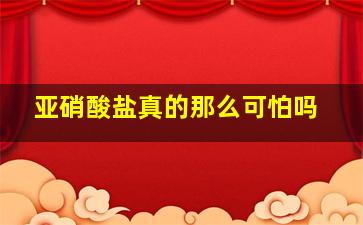 亚硝酸盐真的那么可怕吗